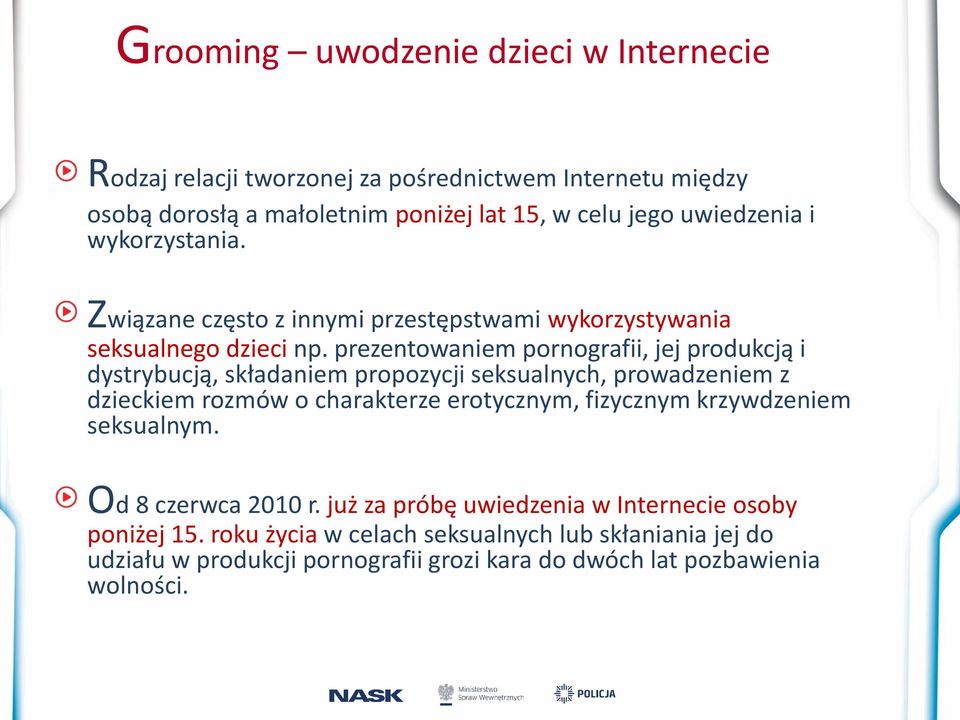 Grooming – uwodzenie dzieci w Internecie

Rodzaj relacji tworzonej za pośrednictwem Internetu między osobą dorosłą a małoletnim poniżej lat 15, w celu jego uwiedzenia i wykorzystania.

Związane często z innymi przestępstwami wykorzystywania seksualnego dzieci np. prezentowaniem pornografii, jej produkcją i dystrybucją, składaniem propozycji seksualnych, prowadzeniem z dzieckiem rozmów o charakterze erotycznym, fizycznym krzywdzeniem seksualnym.

Od 8 czerwca 2010 r. już za próbę uwiedzenia w Internecie osoby poniżej 15. roku życia w celach seksualnych lub skłaniania jej do udziału w produkcji pornografii grozi kara do dwóch lat pozbawienia wolności.

NASK Ministerstwo Spraw Wewnętrznych POLICJA